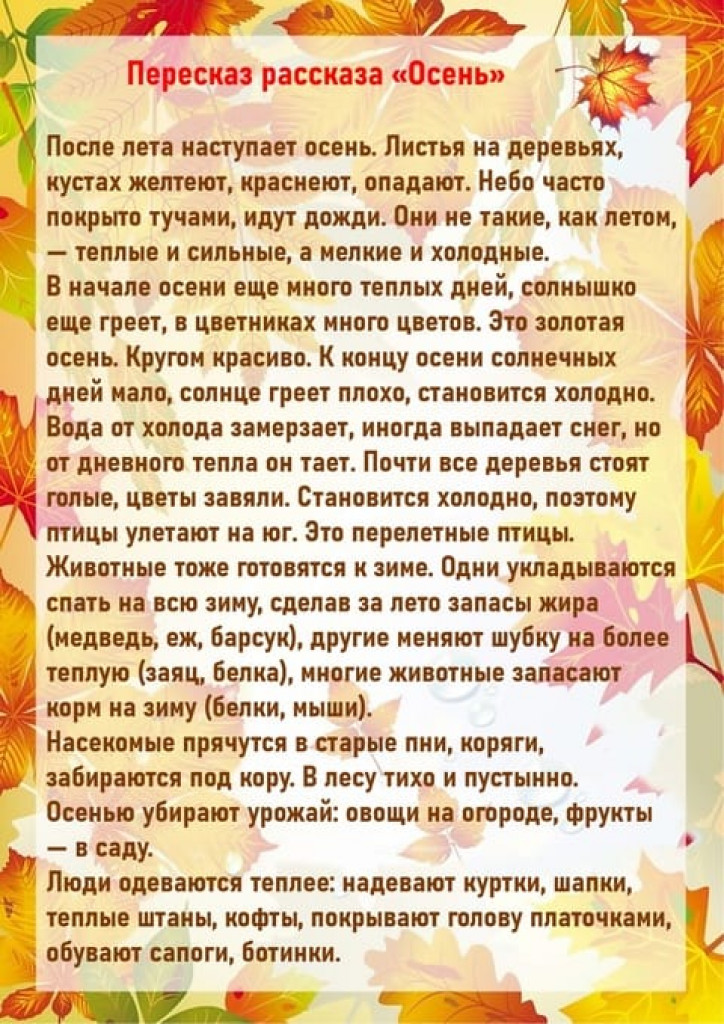 Пересказ рассказа «Осень»

После лета наступает осень. Листья на деревьях, кустах желтеют, краснеют, опадают. Небо часто покрыто тучами, идут дожди. Они не такие, как летом, — теплые и сильные, а мелкие и холодные.
В начале осени еще много теплых дней, солнышко еще греет, в цветниках много цветов. Это золотая осень. Кругом красиво. К концу осени солнечных дней мало, солнце греет плохо, становится холодно. Вода от холода замерзает, иногда выпадает снег, но от дневного тепла он тает. Почти все деревья стоят голые, цветы завяли. Становится холодно, поэтому птицы улетают на юг. Это перелетные птицы.
Животные тоже готовятся к зиме. Одни укладываются спать на всю зиму, сделав за лето запасы жира (медведь, еж, барсук), другие меняют шубку на более теплую (заяц, белка), многие животные запасают корм на зиму (белки, мыши).
Насекомые прячутся в старые пни, коряги, забираются под кору. В лесу тихо и пустынно.
Осенью убирают урожай: овощи на огороде, фрукты — в саду.
Люди одеваются теплее: надевают куртки, шапки, теплые штаны, кофты, покрывают голову платочками, обувают сапоги, ботинки.